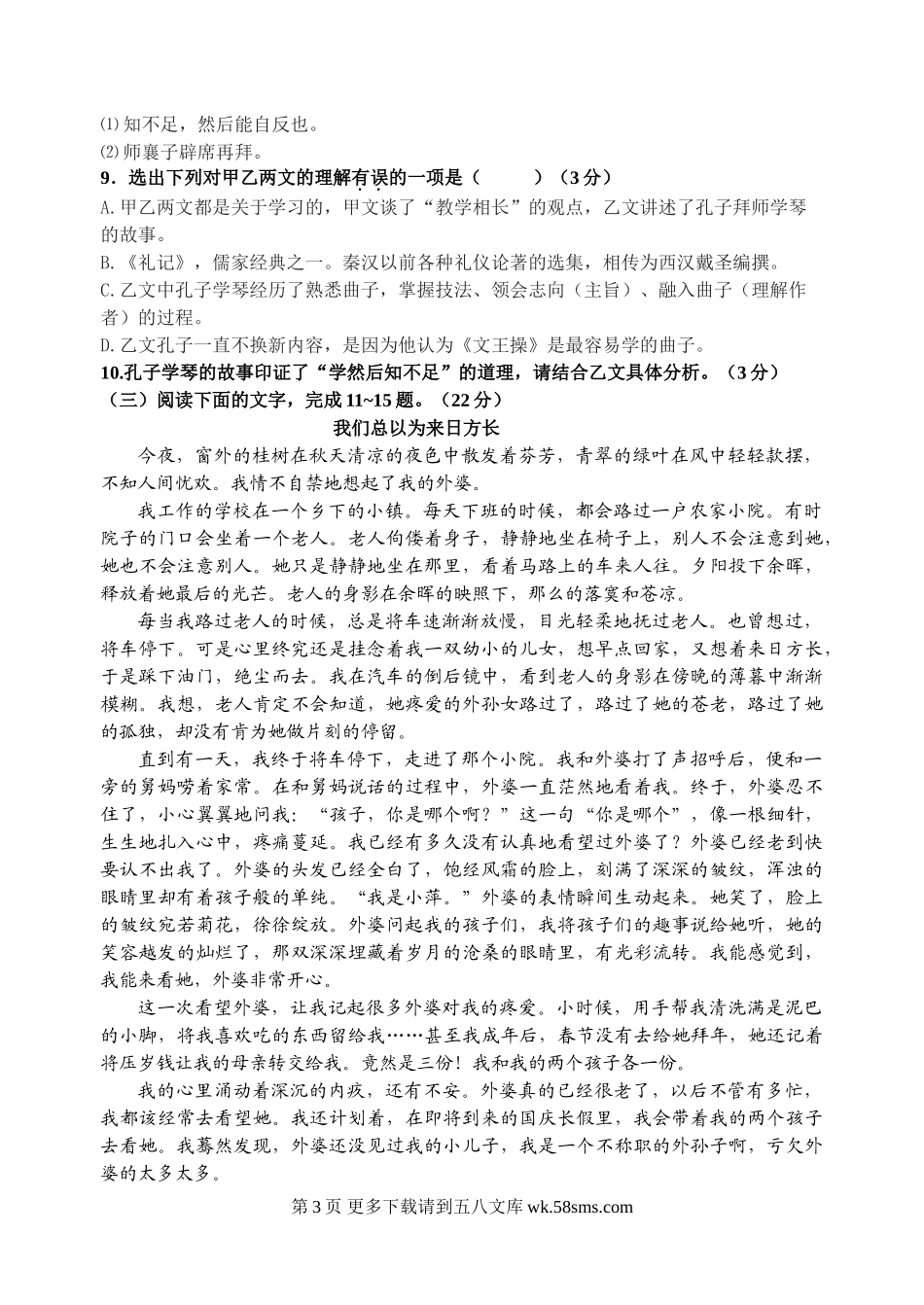 ⑴知不足，然后能自反也。
⑵师襄子辟席再拜。
9．选出下列对甲乙两文的理解有误的一项是（　　）（3分）
A.甲乙两文都是关于学习的，甲文谈了“教学相长”的观点，乙文讲述了孔子拜师学琴的故事。
B.《礼记》，儒家经典之一。秦汉以前各种礼仪论著的选集，相传为西汉戴圣编撰。
C.乙文中孔子学琴经历了熟悉曲子，掌握技法、领会志向（主旨）、融入曲子（理解作者）的过程。
D.乙文孔子一直不换新内容，是因为他认为《文王操》是最容易学的曲子。
10.孔子学琴的故事印证了“学然后知不足”的道理，请结合乙文具体分析。（3分）
（三）阅读下面的文字，完成11~15题。（22分）
我们总以为来日方长
今夜，窗外的桂树在秋天清凉的夜色中散发着芬芳，青翠的绿叶在风中轻轻款摆，不知人间忧欢。我情不自禁地想起了我的外婆。
我工作的学校在一个乡下的小镇。每天下班的时候，都会路过一户农家小院。有时院子的门口会坐着一个老人。老人佝偻着身子，静静地坐在椅子上，别人不会注意到她，她也不会注意别人。她只是静静地坐在那里，看着马路上的车来人往。夕阳投下余晖，释放着她最后的光芒。老人的身影在余晖的映照下，那么的落寞和苍凉。
每当我路过老人的时候，总是将车速渐渐放慢，目光轻柔地抚过老人。也曾想过，将车停下。可是心里终究还是挂念着我一双幼小的儿女，想早点回家，又想着来日方长，于是踩下油门，绝尘而去。我在汽车的倒后镜中，看到老人的身影在傍晚的薄暮中渐渐模糊。我想，老人肯定不会知道，她疼爱的外孙女路过了，路过了她的苍老，路过了她的孤独，却没有肯为她做片刻的停留。
直到有一天，我终于将车停下，走进了那个小院。我和外婆打了声招呼后，便和一旁的舅妈唠着家常。在和舅妈说话的过程中，外婆一直茫然地看着我。终于，外婆忍不住了，小心翼翼地问我：“孩子，你是哪个啊？”这一句“你是哪个”，像一根细针，生生地扎入心中，疼痛蔓延。我已经有多久没有认真地看望过外婆了？外婆已经老到快要认不出我了。外婆的头发已经全白了，饱经风霜的脸上，刻满了深深的皱纹，浑浊的眼睛里却有着孩子般的单纯。“我是小萍。”外婆的表情瞬间生动起来。她笑了，脸上的皱纹宛若菊花，徐徐绽放。外婆问起我的孩子们，我将孩子们的趣事说给她听，她的笑容越发的灿烂了，那双深深埋藏着岁月的沧桑的眼睛里，有光彩流转。我能感觉到，我能来看她，外婆非常开心。
这一次看望外婆，让我记起很多外婆对我的疼爱。小时候，用手帮我清洗满是泥巴的小脚，将我喜欢吃的东西留给我……甚至我成年后，春节没有去给她拜年，她还记着将压岁钱让我的母亲转交给我。竟然是三份！我和我的两个孩子各一份。
我的心里涌动着深沉的内疚，还有不安。外婆真的已经很老了，以后不管有多忙，我都该经常去看望她。我还计划着，在即将到来的国庆长假里，我会带着我的两个孩子去看她。我蓦然发现，外婆还没见过我的小儿子，我是一个不称职的外孙子啊，亏欠外婆的太多太多。
第3页 更多下载请到五八文库 wk.58sms.com